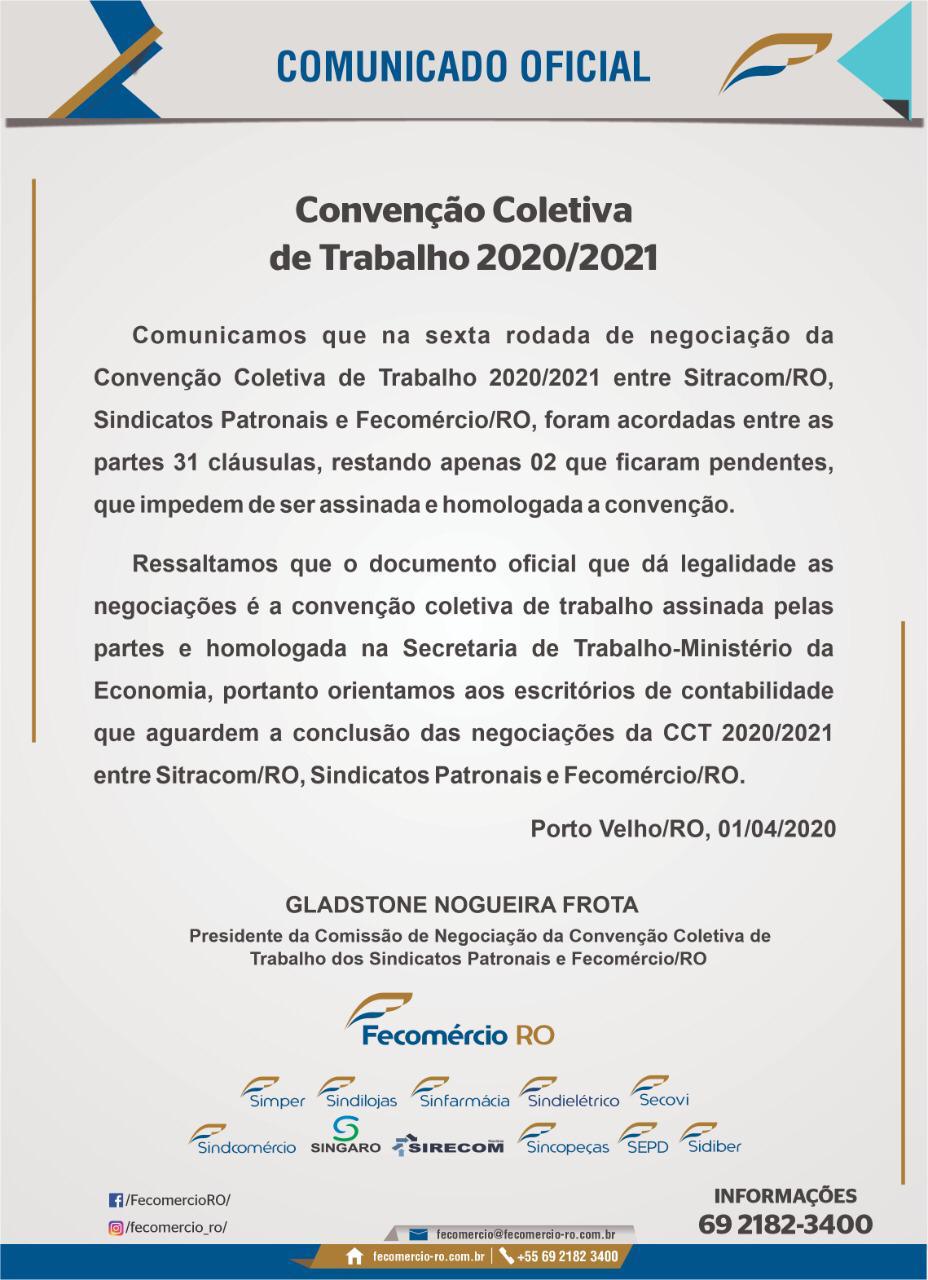 COMUNICADO OFICIAL

Convenção Coletiva de Trabalho 2020/2021

Comunicamos que na sexta rodada de negociação da Convenção Coletiva de Trabalho 2020/2021 entre Sitracom/RO, Sindicatos Patronais e Fecomércio/RO, foram acordadas entre as partes 31 cláusulas, restando apenas 02 que ficaram pendentes, que impedem de ser assinada e homologada a convenção.

Ressaltamos que o documento oficial que dá legalidade as negociações é a convenção coletiva de trabalho assinada pelas partes e homologada na Secretaria de Trabalho-Ministério da Economia, portanto orientamos aos escritórios de contabilidade que aguardem a conclusão das negociações da CCT 2020/2021 entre Sitracom/RO, Sindicatos Patronais e Fecomércio/RO.

Porto Velho/RO, 01/04/2020

GLADSTONE NOGUEIRA FROTA
Presidente da Comissão de Negociação da Convenção Coletiva de Trabalho dos Sindicatos Patronais e Fecomércio/RO

Fecomércio RO

Simper Sindilojas Sinfarmácia Sindielétrico Secovi
Sindcomércio SINGARO SIRECOM Sincopeças SEPD Sidiber

/FecomercioRO/
/fecomercio_ro/

fecomercio@fecomercio-ro.com.br
fecomercio-ro.com.br | +55 69 2182 3400

INFORMAÇÕES
69 2182-3400